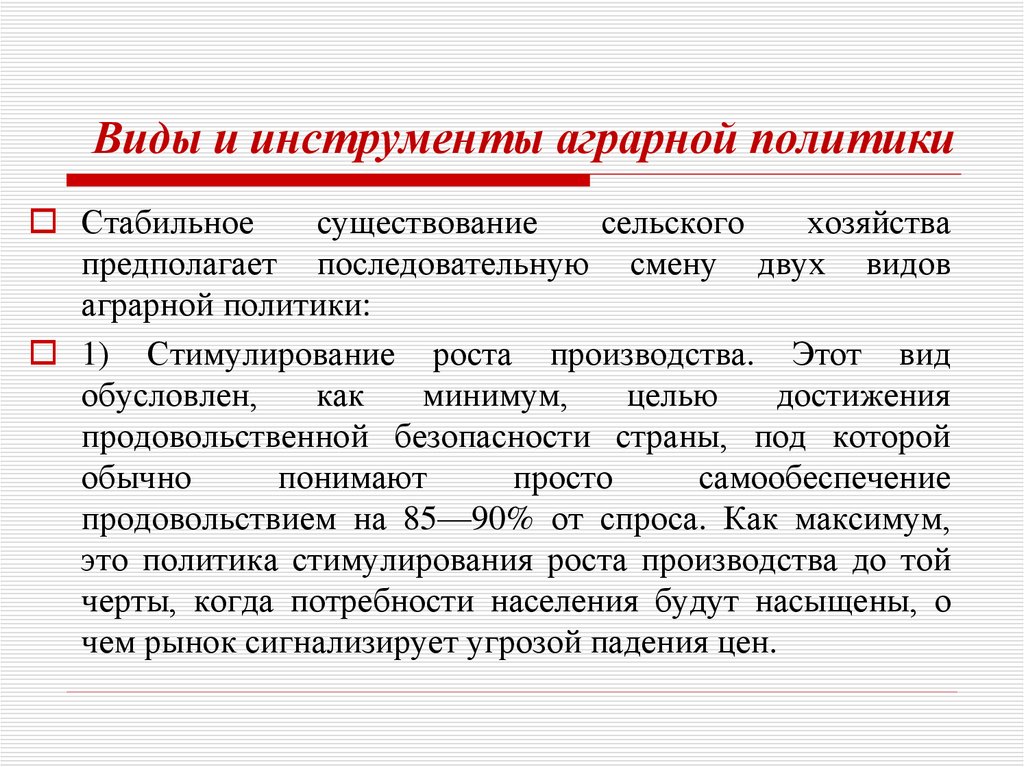 Виды и инструменты аграрной политики

Стабильное существование сельского хозяйства предполагает последовательную смену двух видов аграрной политики:

1) Стимулирование роста производства. Этот вид обусловлен, как минимум, целью достижения продовольственной безопасности страны, под которой обычно понимают просто самообеспечение продовольствием на 85—90% от спроса. Как максимум, это политика стимулирования роста производства до той черты, когда потребности населения будут насыщены, о чем рынок сигнализирует угрозой падения цен.